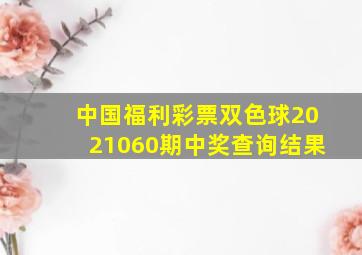 中国福利彩票双色球2021060期中奖查询结果